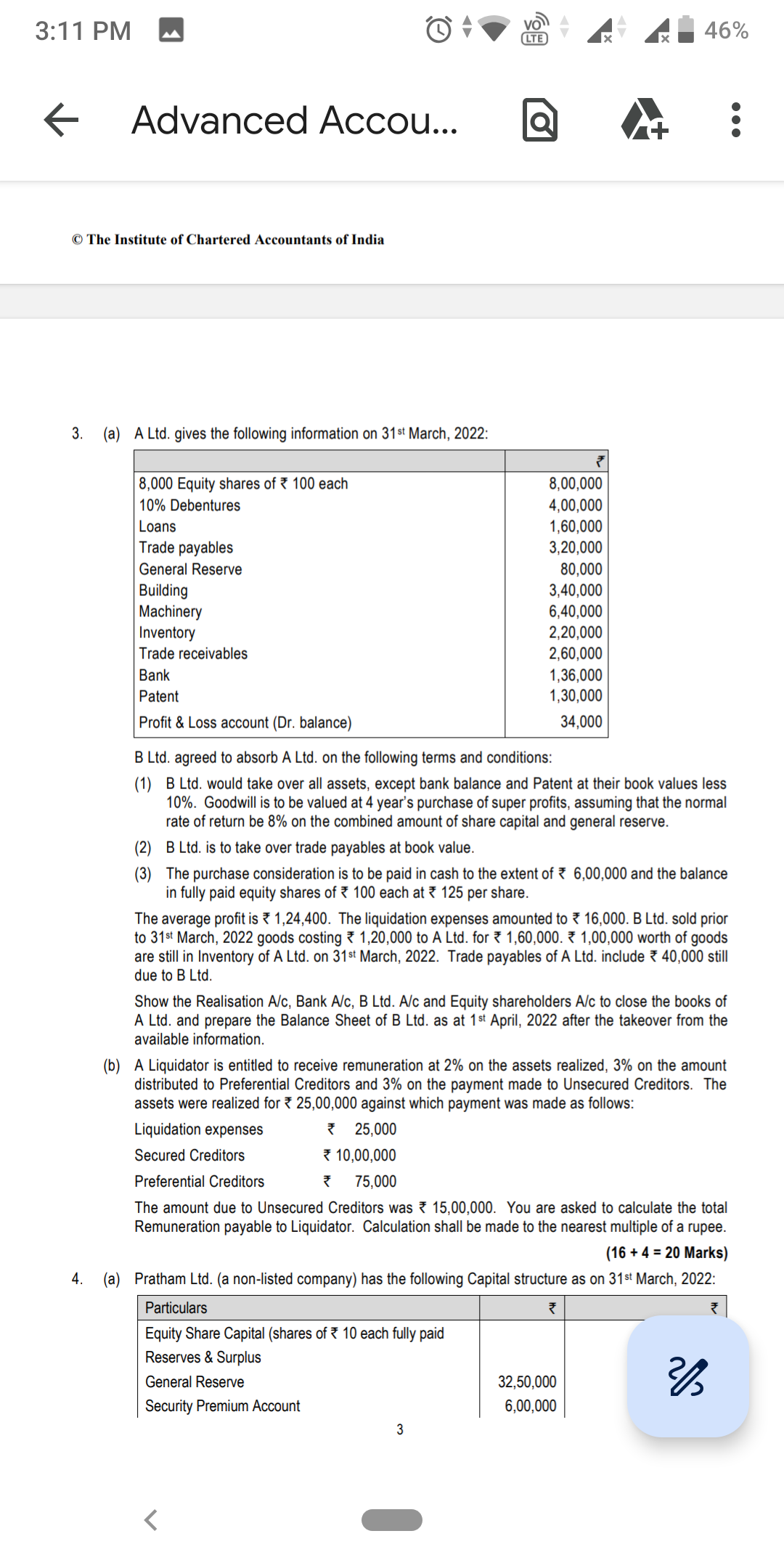 3:11 PM

46%

Advanced Accou...

© The Institute of Chartered Accountants of India

3. (a) A Ltd. gives the following information on 31st March, 2022:

| | ₹ |
|---|---|
| 8,000 Equity shares of ₹ 100 each | 8,00,000 |
| 10% Debentures | 4,00,000 |
| Loans | 1,60,000 |
| Trade payables | 3,20,000 |
| General Reserve | 80,000 |
| Building | 3,40,000 |
| Machinery | 6,40,000 |
| Inventory | 2,20,000 |
| Trade receivables | 2,60,000 |
| Bank | 1,36,000 |
| Patent | 1,30,000 |
| Profit & Loss account (Dr. balance) | 34,000 |

B Ltd. agreed to absorb A Ltd. on the following terms and conditions:

(1) B Ltd. would take over all assets, except bank balance and Patent at their book values less 10%. Goodwill is to be valued at 4 year's purchase of super profits, assuming that the normal rate of return be 8% on the combined amount of share capital and general reserve.

(2) B Ltd. is to take over trade payables at book value.

(3) The purchase consideration is to be paid in cash to the extent of ₹ 6,00,000 and the balance in fully paid equity shares of ₹ 100 each at ₹ 125 per share.

The average profit is ₹ 1,24,400. The liquidation expenses amounted to ₹ 16,000. B Ltd. sold prior to 31st March, 2022 goods costing ₹ 1,20,000 to A Ltd. for ₹ 1,60,000. ₹ 1,00,000 worth of goods are still in Inventory of A Ltd. on 31st March, 2022. Trade payables of A Ltd. include ₹ 40,000 still due to B Ltd.

Show the Realisation A/c, Bank A/c, B Ltd. A/c and Equity shareholders A/c to close the books of A Ltd. and prepare the Balance Sheet of B Ltd. as at 1st April, 2022 after the takeover from the available information.

(b) A Liquidator is entitled to receive remuneration at 2% on the assets realized, 3% on the amount distributed to Preferential Creditors and 3% on the payment made to Unsecured Creditors. The assets were realized for ₹ 25,00,000 against which payment was made as follows:

Liquidation expenses ₹ 25,000
Secured Creditors ₹ 10,00,000
Preferential Creditors ₹ 75,000

The amount due to Unsecured Creditors was ₹ 15,00,000. You are asked to calculate the total Remuneration payable to Liquidator. Calculation shall be made to the nearest multiple of a rupee.

(16 + 4 = 20 Marks)

4. (a) Pratham Ltd. (a non-listed company) has the following Capital structure as on 31st March, 2022:

| Particulars | ₹ | ₹ |
|---|---|---|
| Equity Share Capital (shares of ₹ 10 each fully paid | | |
| Reserves & Surplus | | |
| General Reserve | 32,50,000 | |
| Security Premium Account | 6,00,000 | |

3